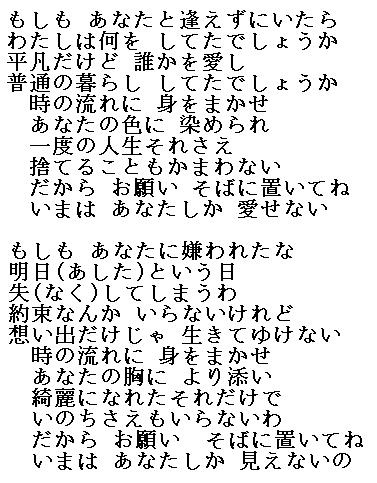 もしも　あなたと逢えずにいたら
わたしは何を　してたでしょうか
平凡だけど　誰かを愛し
普通の暮らし　してたでしょうか
　時の流れに　身をまかせ
　あなたの色に　染められ
　一度の人生それさえ
　捨てることもかまわない
　だから　お願い　そばに置いてね
　いまは　あなたしか　愛せない

もしも　あなたに嫌われたな
明日(あした)という日
失(なく)してしまうわ
約束なんか　いらないけれど
想い出だけじゃ　生きてゆけない
　時の流れに　身をまかせ
　あなたの胸に　より添い
　綺麗になれたそれだけで
　いのちさえもいらないわ
　だから　お願い　そばに置いてね
　いまは　あなたしか　見えないの